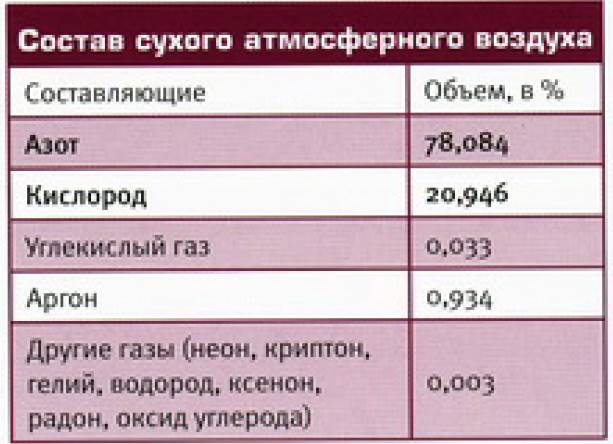 Состав сухого атмосферного воздуха

| Составляющие | Объем, в % |
|---|---|
| Азот | 78,084 |
| Кислород | 20,946 |
| Углекислый газ | 0,033 |
| Аргон | 0,934 |
| Другие газы (неон, криптон, гелий, водород, ксенон, радон, оксид углерода) | 0,003 |